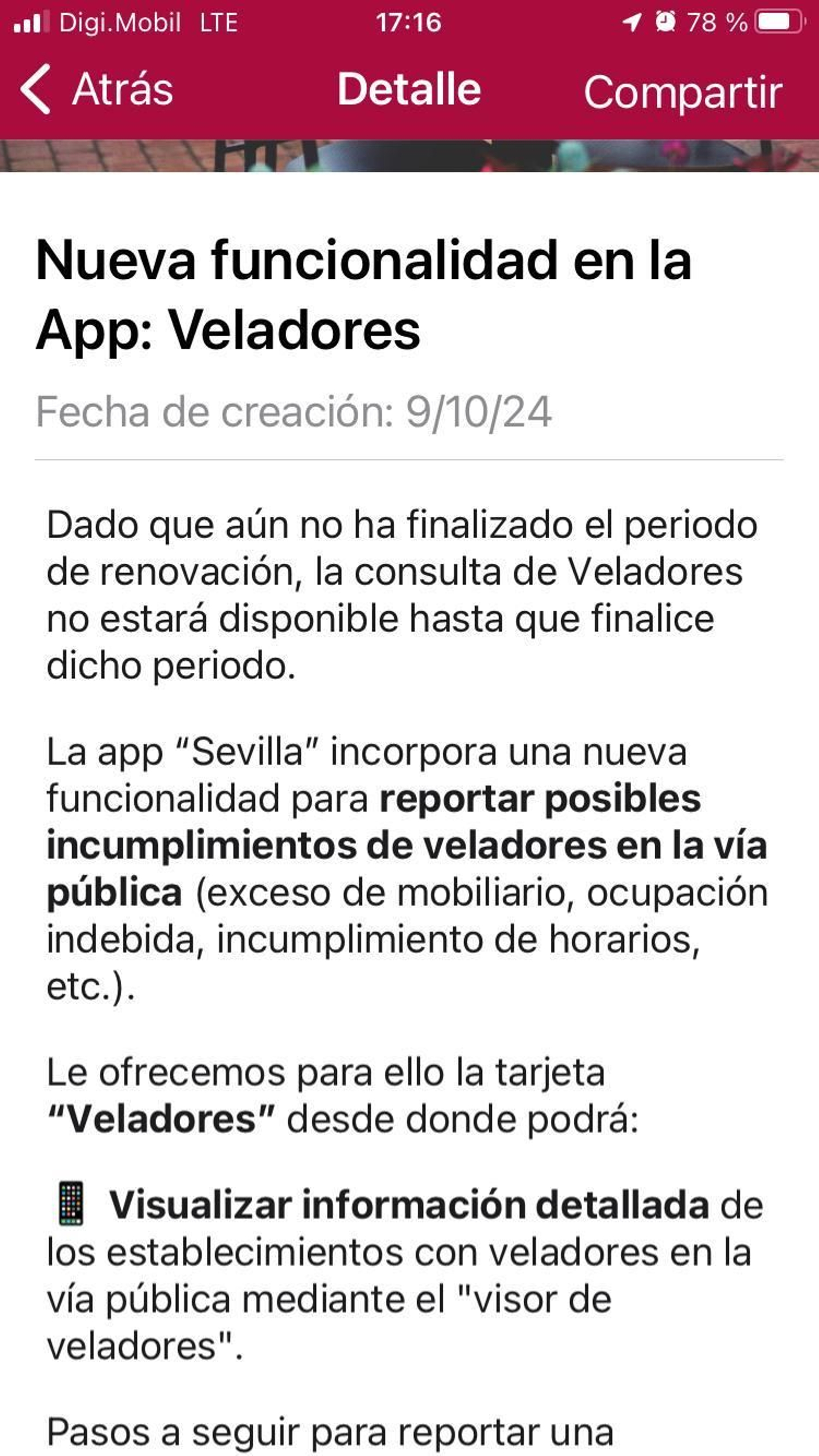 Digi.Mobil LTE 17:16 78 %

Atrás Detalle Compartir

Nueva funcionalidad en la App: Veladores

Fecha de creación: 9/10/24

Dado que aún no ha finalizado el periodo de renovación, la consulta de Veladores no estará disponible hasta que finalice dicho periodo.

La app “Sevilla” incorpora una nueva funcionalidad para reportar posibles incumplimientos de veladores en la vía pública (exceso de mobiliario, ocupación indebida, incumplimiento de horarios, etc.).

Le ofrecemos para ello la tarjeta “Veladores” desde donde podrá:

📱 Visualizar información detallada de los establecimientos con veladores en la vía pública mediante el "visor de veladores".

Pasos a seguir para reportar una